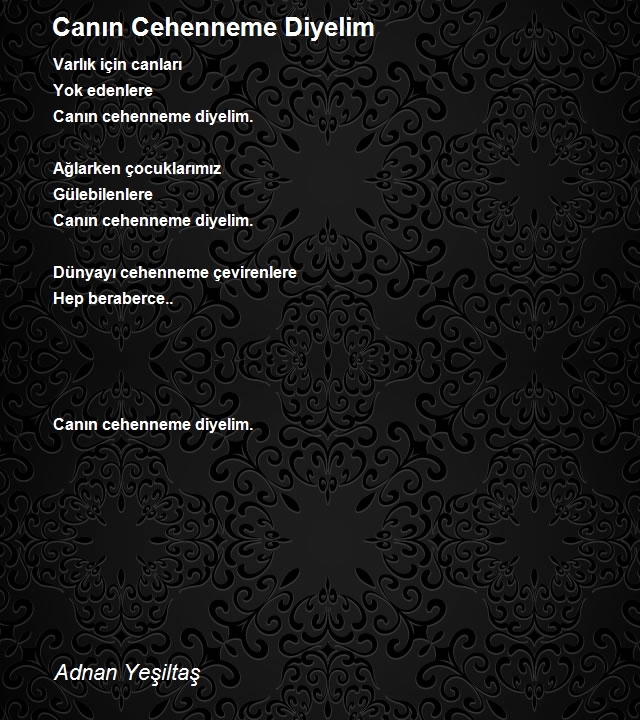 Canın Cehenneme Diyelim

Varlık için canları
Yok edenlere
Canın cehenneme diyelim.

Ağlarken çocuklarımız
Gülebilenlere
Canın cehenneme diyelim.

Dünyayı cehenneme çevirenlere
Hep beraberce..

Canın cehenneme diyelim.

Adnan Yeşiltaş